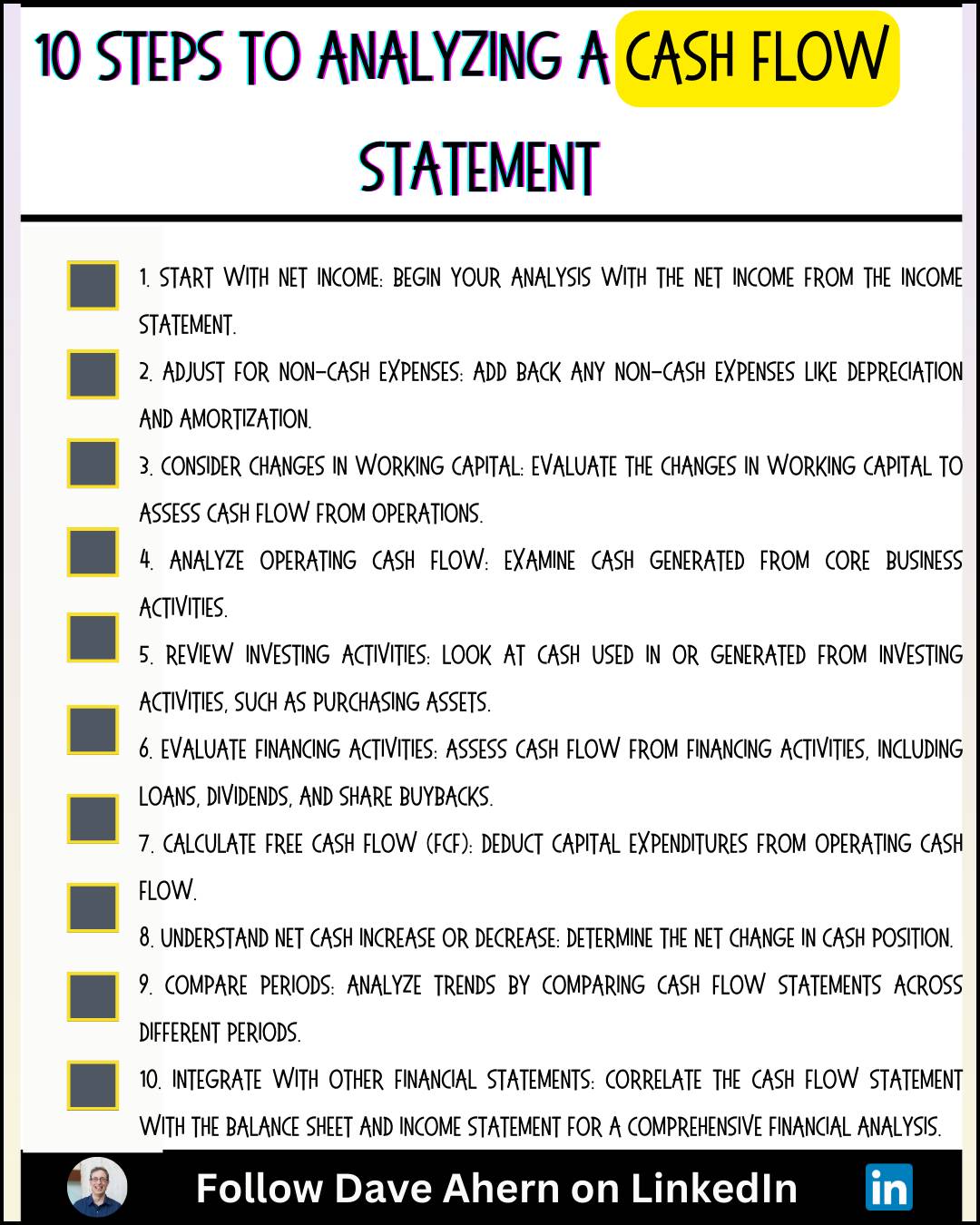 10 STEPS TO ANALYZING A CASH FLOW STATEMENT

1. START WITH NET INCOME: BEGIN YOUR ANALYSIS WITH THE NET INCOME FROM THE INCOME STATEMENT.

2. ADJUST FOR NON-CASH EXPENSES: ADD BACK ANY NON-CASH EXPENSES LIKE DEPRECIATION AND AMORTIZATION.

3. CONSIDER CHANGES IN WORKING CAPITAL: EVALUATE THE CHANGES IN WORKING CAPITAL TO ASSESS CASH FLOW FROM OPERATIONS.

4. ANALYZE OPERATING CASH FLOW: EXAMINE CASH GENERATED FROM CORE BUSINESS ACTIVITIES.

5. REVIEW INVESTING ACTIVITIES: LOOK AT CASH USED IN OR GENERATED FROM INVESTING ACTIVITIES, SUCH AS PURCHASING ASSETS.

6. EVALUATE FINANCING ACTIVITIES: ASSESS CASH FLOW FROM FINANCING ACTIVITIES, INCLUDING LOANS, DIVIDENDS, AND SHARE BUYBACKS.

7. CALCULATE FREE CASH FLOW (FCF): DEDUCT CAPITAL EXPENDITURES FROM OPERATING CASH FLOW.

8. UNDERSTAND NET CASH INCREASE OR DECREASE: DETERMINE THE NET CHANGE IN CASH POSITION.

9. COMPARE PERIODS: ANALYZE TRENDS BY COMPARING CASH FLOW STATEMENTS ACROSS DIFFERENT PERIODS.

10. INTEGRATE WITH OTHER FINANCIAL STATEMENTS: CORRELATE THE CASH FLOW STATEMENT WITH THE BALANCE SHEET AND INCOME STATEMENT FOR A COMPREHENSIVE FINANCIAL ANALYSIS.

Follow Dave Ahern on LinkedIn

in